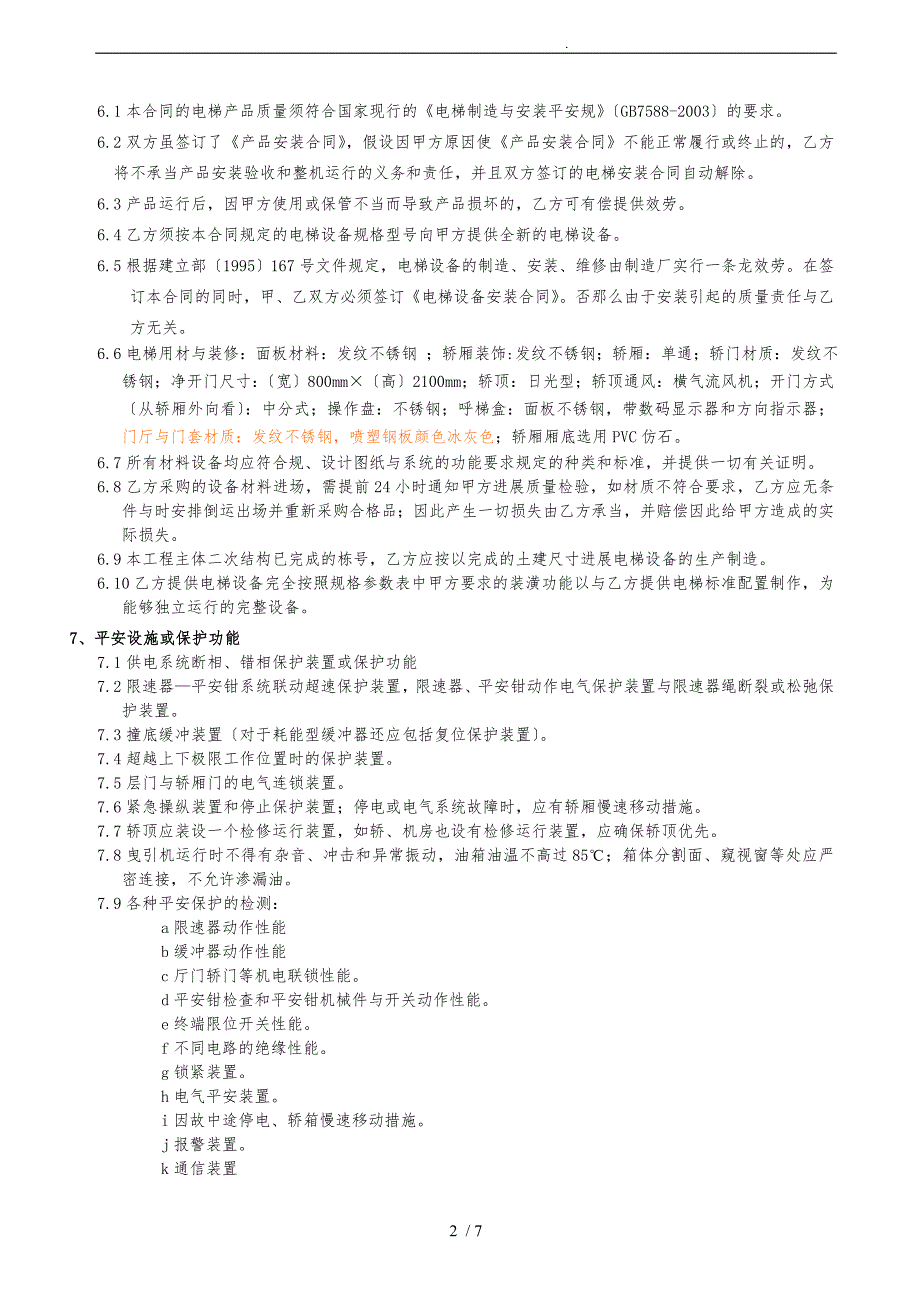 .

6.1 本合同的电梯产品质量须符合国家现行的《电梯制造与安装平安规》〔GB7588-2003〕的要求。

6.2 双方虽签订了《产品安装合同》，假设因甲方原因使《产品安装合同》不能正常履行或终止的，乙方将不承当产品安装验收和整机运行的义务和责任，并且双方签订的电梯安装合同自动解除。

6.3 产品运行后，因甲方使用或保管不当而导致产品损坏的，乙方可有偿提供效劳。

6.4 乙方须按本合同规定的电梯设备规格型号向甲方提供全新的电梯设备。

6.5 根据建立部〔1995〕167 号文件规定，电梯设备的制造、安装、维修由制造厂实行一条龙效劳。在签订本合同的同时，甲、乙双方必须签订《电梯设备安装合同》。否那么由于安装引起的质量责任与乙方无关。

6.6 电梯用材与装修：面板材料：发纹不锈钢 ；轿厢装饰:发纹不锈钢；轿厢：单通；轿门材质：发纹不锈钢；净开门尺寸：〔宽〕800mm×〔高〕2100mm；轿顶：日光型；轿顶通风：横气流风机；开门方式〔从轿厢外向看〕：中分式；操作盘：不锈钢；呼梯盒：面板不锈钢，带数码显示器和方向指示器；门厅与门套材质：发纹不锈钢，喷塑钢板颜色冰灰色；轿厢厢底选用 PVC 仿石。

6.7 所有材料设备均应符合规、设计图纸与系统的功能要求规定的种类和标准，并提供一切有关证明。

6.8 乙方采购的设备材料进场，需提前 24 小时通知甲方进展质量检验，如材质不符合要求，乙方应无条件与时安排倒运出场并重新采购合格品；因此产生一切损失由乙方承当，并赔偿因此给甲方造成的实际损失。

6.9 本工程主体二次结构已完成的栋号，乙方应按以完成的土建尺寸进展电梯设备的生产制造。

6.10 乙方提供电梯设备完全按照规格参数表中甲方要求的装潢功能以与乙方提供电梯标准配置制作，为能够独立运行的完整设备。

7、平安设施或保护功能

7.1 供电系统断相、错相保护装置或保护功能

7.2 限速器—平安钳系统联动超速保护装置，限速器、平安钳动作电气保护装置与限速器绳断裂或松弛保护装置。

7.3 撞底缓冲装置〔对于耗能型缓冲器还应包括复位保护装置〕。

7.4 超越上下极限工作位置时的保护装置。

7.5 层门与轿厢门的电气连锁装置。

7.6 紧急操纵装置和停止保护装置；停电或电气系统故障时，应有轿厢慢速移动措施。

7.7 轿顶应装设一个检修运行装置，如轿、机房也设有检修运行装置，应确保轿顶优先。

7.8 曳引机运行时不得有杂音、冲击和异常振动，油箱油温不高过 85℃；箱体分割面、窥视窗等处应严密连接，不允许渗漏油。

7.9 各种平安保护的检测：

a 限速器动作性能

b 缓冲器动作性能

c 厅门轿门等机电联锁性能。

d 平安钳检查和平安钳机械件与开关动作性能。

e 终端限位开关性能。

f 不同电路的绝缘性能。

g 锁紧装置。

h 电气平安装置。

i 因故中途停电、轿箱慢速移动措施。

j 报警装置。

k 通信装置

2 / 7